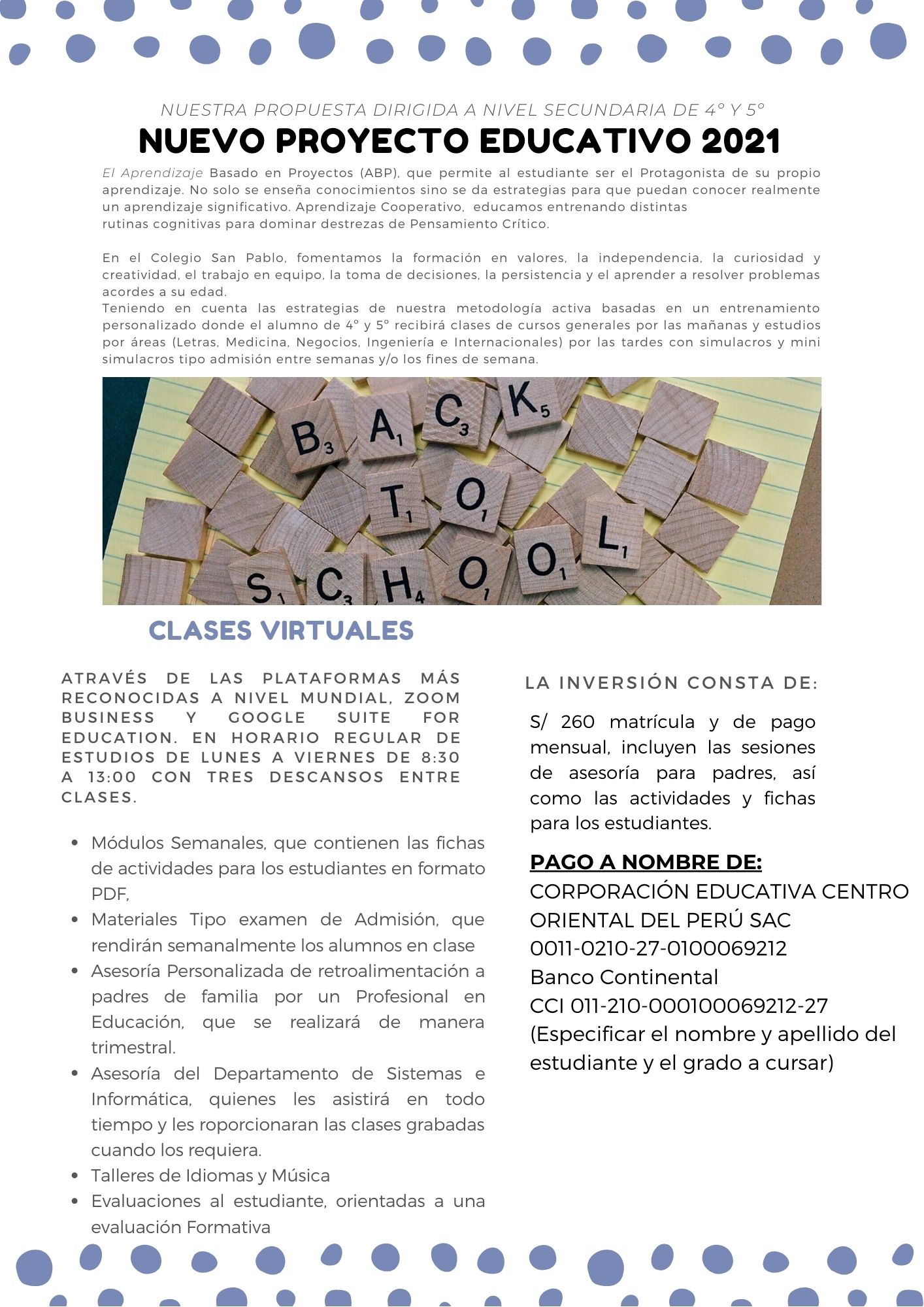 NUESTRA PROPUESTA DIRIGIDA A NIVEL SECUNDARIA DE 4° Y 5°

NUEVO PROYECTO EDUCATIVO 2021

El Aprendizaje Basado en Proyectos (ABP), que permite al estudiante ser el Protagonista de su propio aprendizaje. No solo se enseña conocimientos sino se da estrategias para que puedan conocer realmente un aprendizaje significativo. Aprendizaje Cooperativo, educamos entrenando distintas rutinas cognitivas para dominar destrezas de Pensamiento Crítico.

En el Colegio San Pablo, fomentamos la formación en valores, la independencia, la curiosidad y creatividad, el trabajo en equipo, la toma de decisiones, la persistencia y el aprender a resolver problemas acordes a su edad.
Teniendo en cuenta las estrategias de nuestra metodología activa basadas en un entrenamiento personalizado donde el alumno de 4° y 5° recibirá clases de cursos generales por las mañanas y estudios por áreas (Letras, Medicina, Negocios, Ingeniería e Internacionales) por las tardes con simulacros y mini simulacros tipo admisión entre semanas y/o los fines de semana.

B3 A1 C3 K5
T1 O1
S1 C3 H4 O1 O1 L1

CLASES VIRTUALES

ATRAVÉS DE LAS PLATAFORMAS MÁS RECONOCIDAS A NIVEL MUNDIAL, ZOOM BUSINESS Y GOOGLE SUITE FOR EDUCATION. EN HORARIO REGULAR DE ESTUDIOS DE LUNES A VIERNES DE 8:30 A 13:00 CON TRES DESCANSOS ENTRE CLASES.

- Módulos Semanales, que contienen las fichas de actividades para los estudiantes en formato PDF,
- Materiales Tipo examen de Admisión, que rendirán semanalmente los alumnos en clase
- Asesoría Personalizada de retroalimentación a padres de familia por un Profesional en Educación, que se realizará de manera trimestral.
- Asesoría del Departamento de Sistemas e Informática, quienes les asistirá en todo tiempo y les roporcionaran las clases grabadas cuando los requiera.
- Talleres de Idiomas y Música
- Evaluaciones al estudiante, orientadas a una evaluación Formativa

LA INVERSIÓN CONSTA DE:

S/ 260 matrícula y de pago mensual, incluyen las sesiones de asesoría para padres, así como las actividades y fichas para los estudiantes.

PAGO A NOMBRE DE:
CORPORACIÓN EDUCATIVA CENTRO ORIENTAL DEL PERÚ SAC
0011-0210-27-0100069212
Banco Continental
CCI 011-210-000100069212-27
(Especificar el nombre y apellido del estudiante y el grado a cursar)